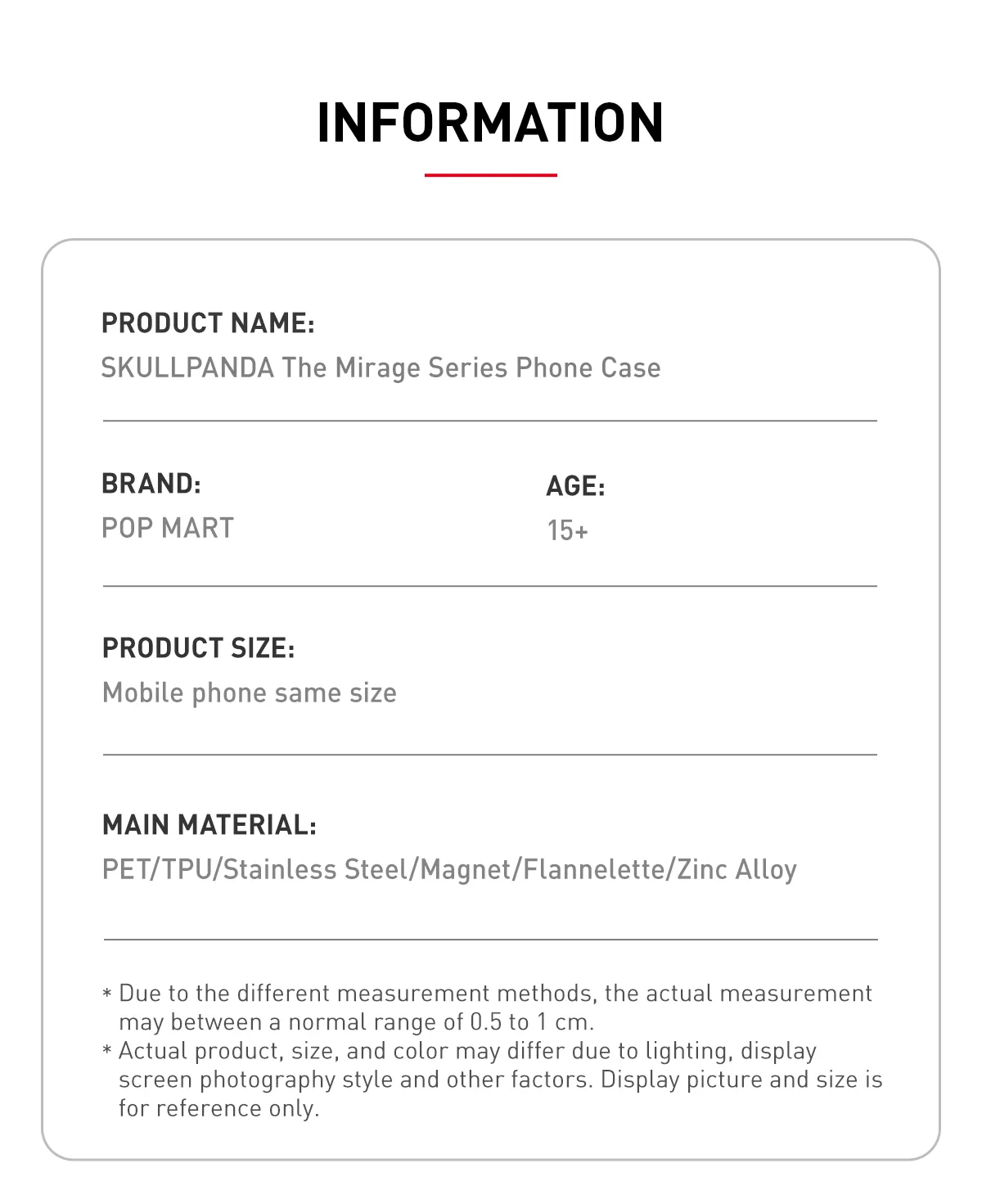 INFORMATION

PRODUCT NAME:
SKULLPANDA The Mirage Series Phone Case

BRAND:
POP MART

AGE:
15+

PRODUCT SIZE:
Mobile phone same size

MAIN MATERIAL:
PET/TPU/Stainless Steel/Magnet/Flannelette/Zinc Alloy

* Due to the different measurement methods, the actual measurement may between a normal range of 0.5 to 1 cm.
* Actual product, size, and color may differ due to lighting, display screen photography style and other factors. Display picture and size is for reference only.